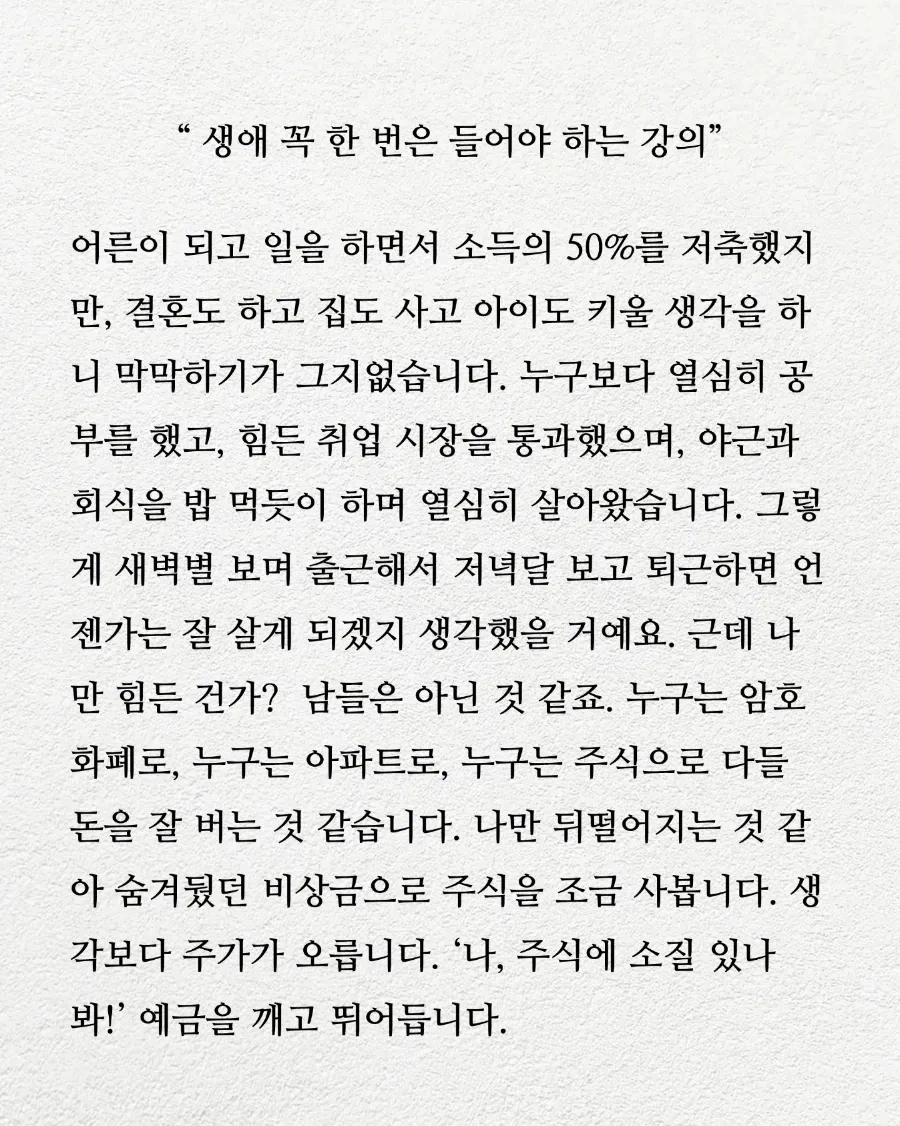 “ 생애 꼭 한 번은 들어야 하는 강의”

어른이 되고 일을 하면서 소득의 50%를 저축했지만, 결혼도 하고 집도 사고 아이도 키울 생각을 하니 막막하기가 그지없습니다. 누구보다 열심히 공부를 했고, 힘든 취업 시장을 통과했으며, 야근과 회식을 밥 먹듯이 하며 열심히 살아왔습니다. 그렇게 새벽별 보며 출근해서 저녁달 보고 퇴근하면 언젠가는 잘 살게 되겠지 생각했을 거예요. 근데 나만 힘든 건가? 남들은 아닌 것 같죠. 누구는 암호화폐로, 누구는 아파트로, 누구는 주식으로 다들 돈을 잘 버는 것 같습니다. 나만 뒤떨어지는 것 같아 숨겨뒀던 비상금으로 주식을 조금 사봅니다. 생각보다 주가가 오릅니다. ‘나, 주식에 소질 있나 봐!’ 예금을 깨고 뛰어듭니다.